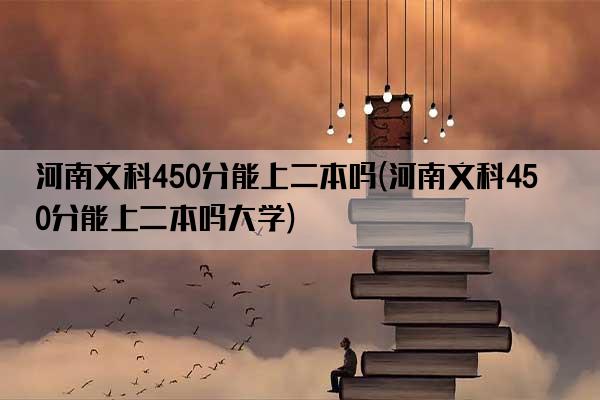 河南文科450分能上二本吗(河南文科450分能上二本吗大学)